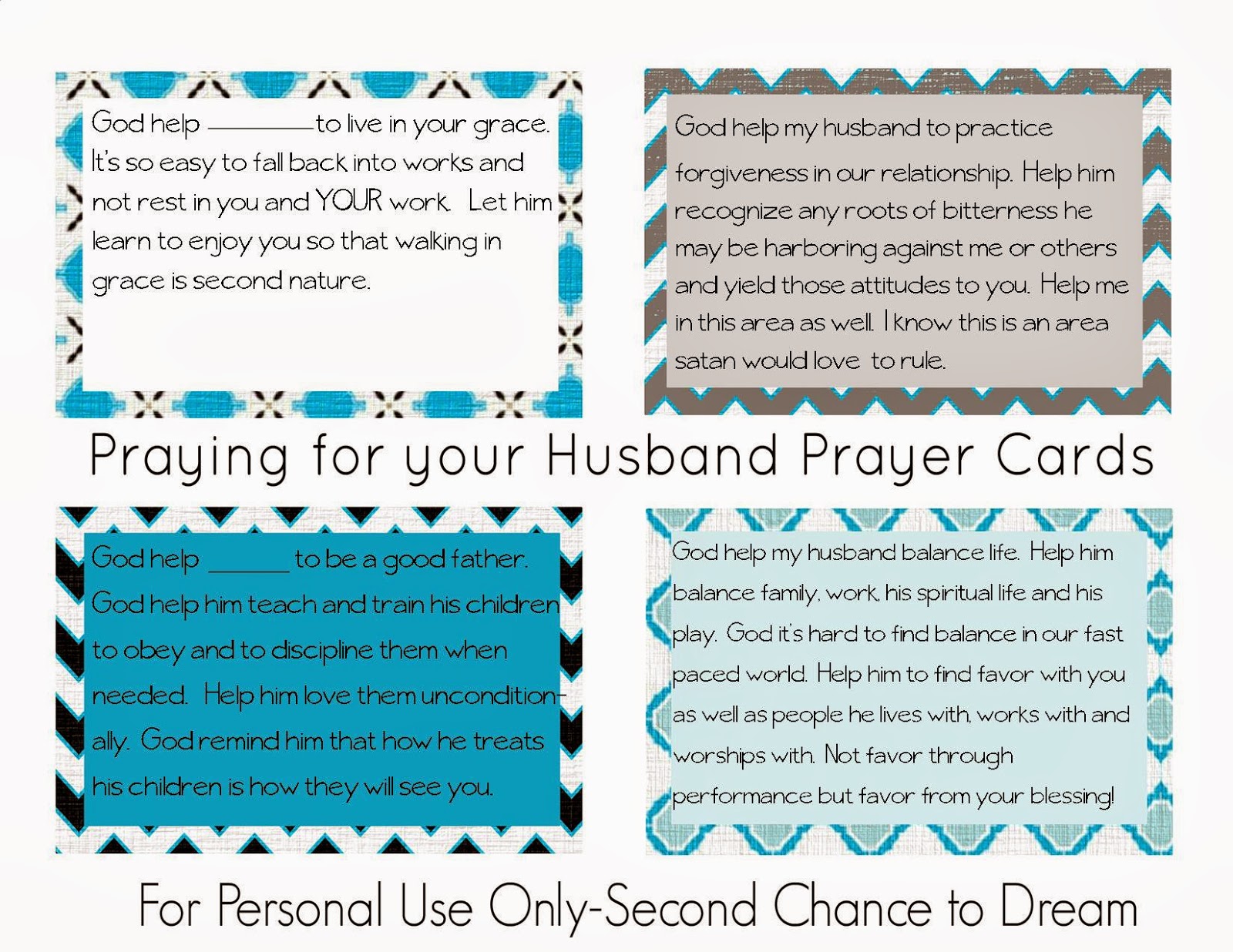 God help ________ to live in your grace. It's so easy to fall back into works and not rest in you and YOUR work. Let him learn to enjoy you so that walking in grace is second nature.

God help my husband to practice forgiveness in our relationship. Help him recognize any roots of bitterness he may be harboring against me or others and yield those attitudes to you. Help me in this area as well. I know this is an area satan would love to rule.

Praying for your Husband Prayer Cards

God help ______ to be a good father. God help him teach and train his children to obey and to discipline them when needed. Help him love them unconditionally. God remind him that how he treats his children is how they will see you.

God help my husband balance life. Help him balance family, work, his spiritual life and his play. God it's hard to find balance in our fast paced world. Help him to find favor with you as well as people he lives with, works with and worships with. Not favor through performance but favor from your blessing!

For Personal Use Only-Second Chance to Dream